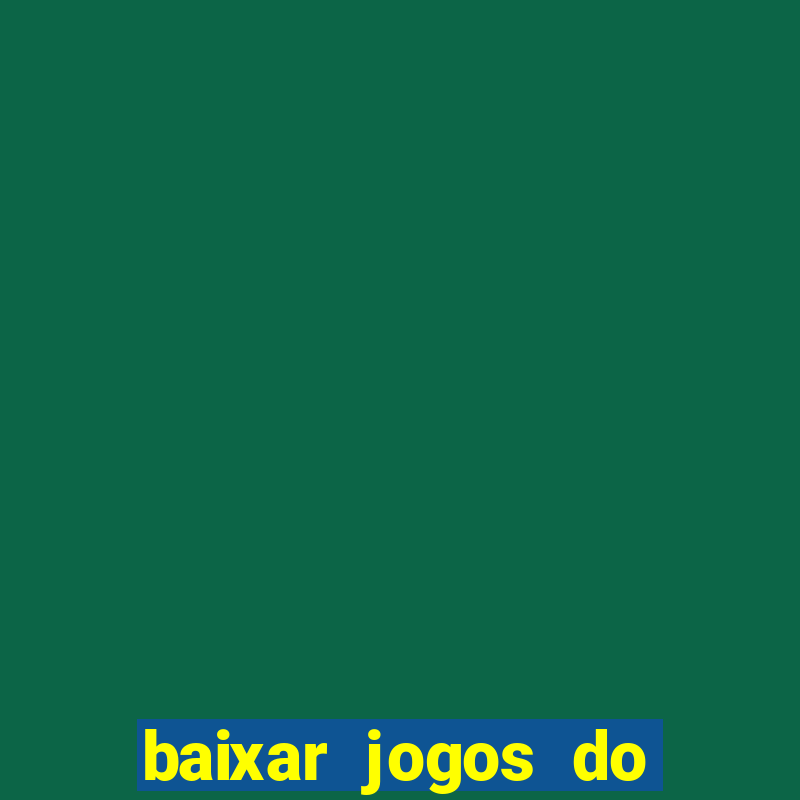 baixar jogos do